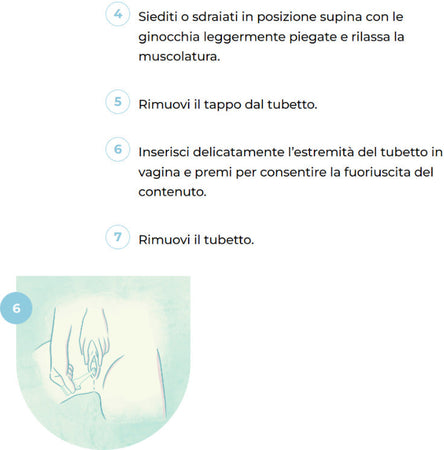 4 Siediti o sdraiati in posizione supina con le ginocchia leggermente piegate e rilassa la muscolatura.

5 Rimuovi il tappo dal tubetto.

6 Inserisci delicatamente l'estremità del tubetto in vagina e premi per consentire la fuoriuscita del contenuto.

7 Rimuovi il tubetto.

6